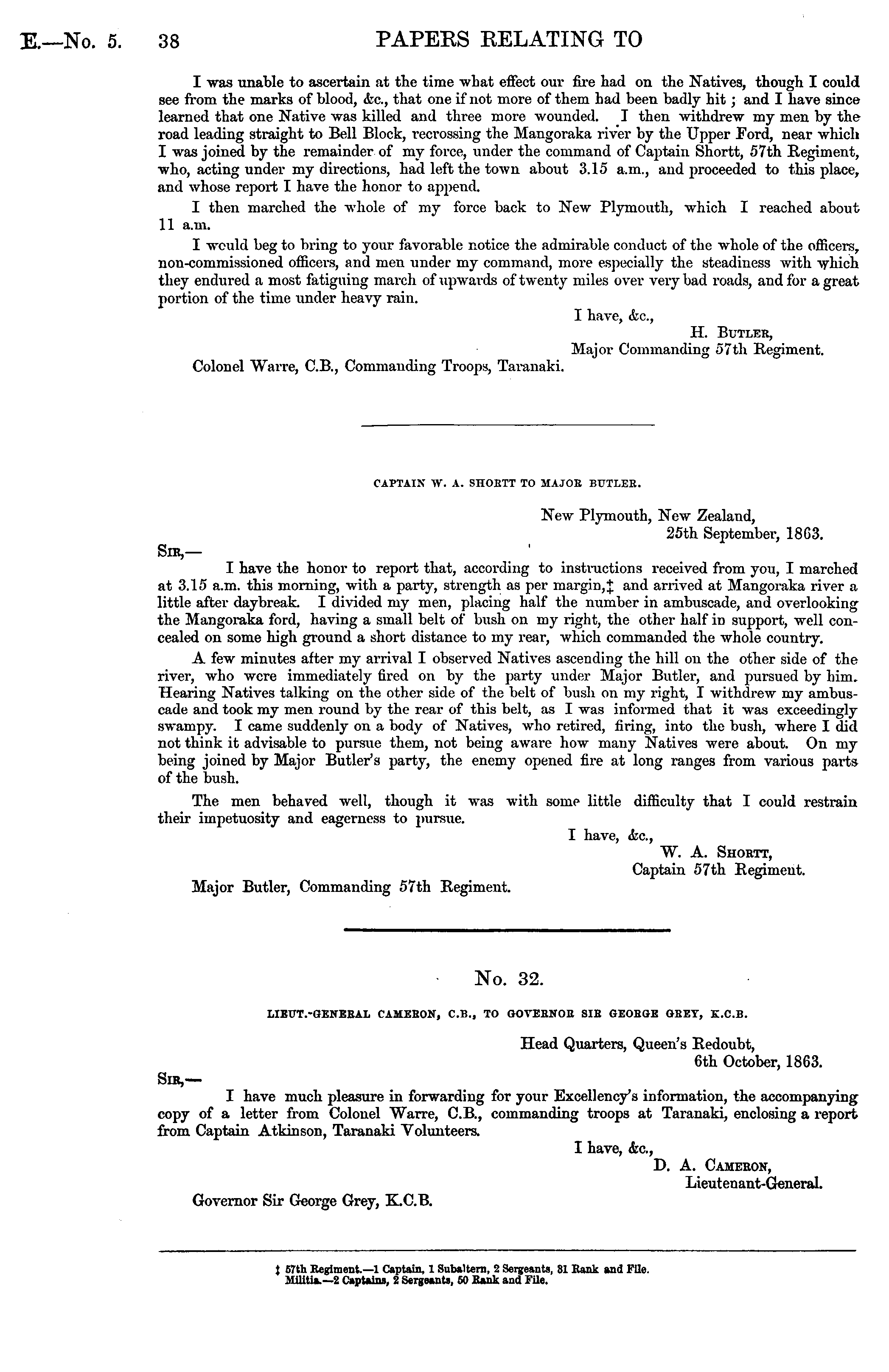 E.—No. 5. 38 PAPERS RELATING TO

I was unable to ascertain at the time what effect our fire had on the Natives, though I could see from the marks of blood, &c., that one if not more of them had been badly hit; and I have since learned that one Native was killed and three more wounded. I then withdrew my men by the road leading straight to Bell Block, recrossing the Mangoraka river by the Upper Ford, near which I was joined by the remainder of my force, under the command of Captain Shortt, 57th Regiment, who, acting under my directions, had left the town about 3.15 a.m., and proceeded to this place, and whose report I have the honor to append.

I then marched the whole of my force back to New Plymouth, which I reached about 11 a.m.

I would beg to bring to your favorable notice the admirable conduct of the whole of the officers, non-commissioned officers, and men under my command, more especially the steadiness with which they endured a most fatiguing march of upwards of twenty miles over very bad roads, and for a great portion of the time under heavy rain.

I have, &c.,
H. Butler,
Major Commanding 57th Regiment.

Colonel Warre, C.B., Commanding Troops, Taranaki.

CAPTAIN W. A. SHORTT TO MAJOR BUTLER.

New Plymouth, New Zealand,
25th September, 1863.

Sir,—
I have the honor to report that, according to instructions received from you, I marched at 3.15 a.m. this morning, with a party, strength as per margin,‡ and arrived at Mangoraka river a little after daybreak. I divided my men, placing half the number in ambuscade, and overlooking the Mangoraka ford, having a small belt of bush on my right, the other half in support, well concealed on some high ground a short distance to my rear, which commanded the whole country.

A few minutes after my arrival I observed Natives ascending the hill on the other side of the river, who were immediately fired on by the party under Major Butler, and pursued by him. Hearing Natives talking on the other side of the belt of bush on my right, I withdrew my ambuscade and took my men round by the rear of this belt, as I was informed that it was exceedingly swampy. I came suddenly on a body of Natives, who retired, firing, into the bush, where I did not think it advisable to pursue them, not being aware how many Natives were about. On my being joined by Major Butler's party, the enemy opened fire at long ranges from various parts of the bush.

The men behaved well, though it was with some little difficulty that I could restrain their impetuosity and eagerness to pursue.

I have, &c.,
W. A. Shortt,
Captain 57th Regiment.

Major Butler, Commanding 57th Regiment.

No. 32.

LIEUT.-GENERAL CAMERON, C.B., TO GOVERNOR SIR GEORGE GREY, K.C.B.

Head Quarters, Queen's Redoubt,
6th October, 1863.

Sir,—
I have much pleasure in forwarding for your Excellency's information, the accompanying copy of a letter from Colonel Warre, C.B., commanding troops at Taranaki, enclosing a report from Captain Atkinson, Taranaki Volunteers.

I have, &c.,
D. A. Cameron,
Lieutenant-General.

Governor Sir George Grey, K.C.B.

‡ 57th Regiment.—1 Captain, 1 Subaltern, 2 Sergeants, 31 Rank and File.
Militia.—2 Captains, 2 Sergeants, 50 Rank and File.